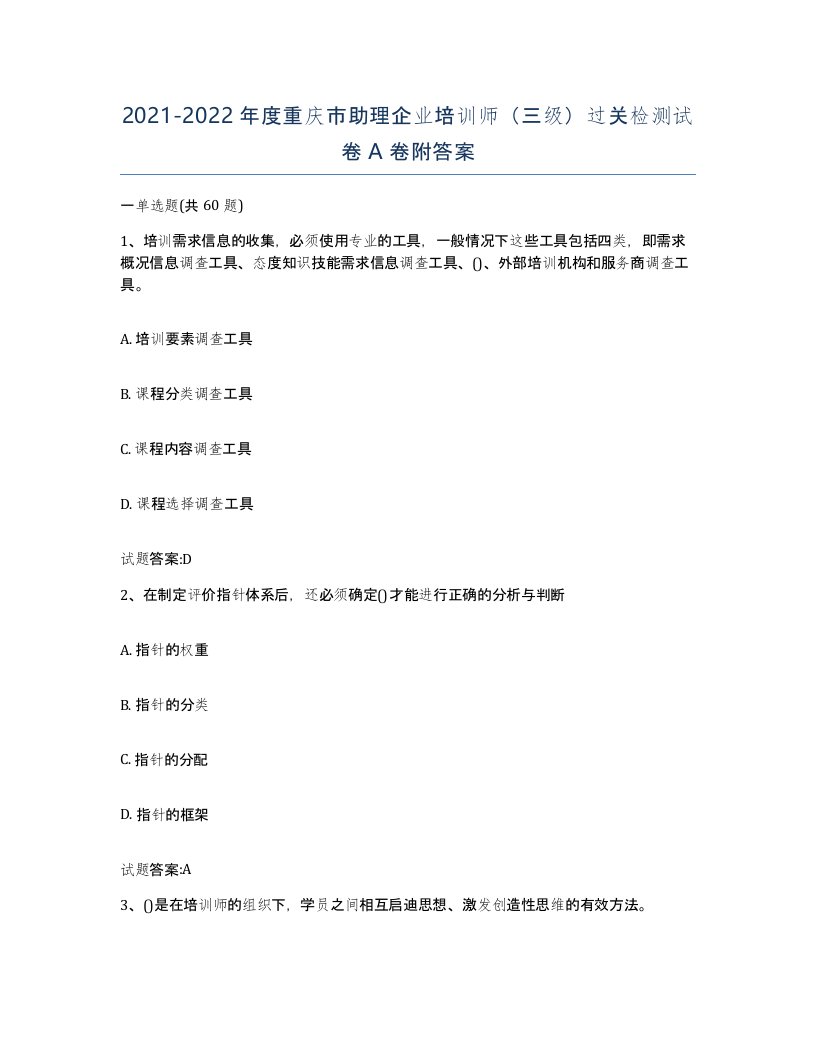 2021-2022年度重庆市助理企业培训师（三级）过关检测试卷A卷附答案

一单选题(共60题)

1、培训需求信息的收集，必须使用专业的工具，一般情况下这些工具包括四类，即需求概况信息调查工具、态度知识技能需求信息调查工具、()、外部培训机构和服务商调查工具。

A. 培训要素调查工具

B. 课程分类调查工具

C. 课程内容调查工具

D. 课程选择调查工具

试题答案:D

2、在制定评价指针体系后，还必须确定()才能进行正确的分析与判断

A. 指针的权重

B. 指针的分类

C. 指针的分配

D. 指针的框架

试题答案:A

3、()是在培训师的组织下，学员之间相互启迪思想、激发创造性思维的有效方法。